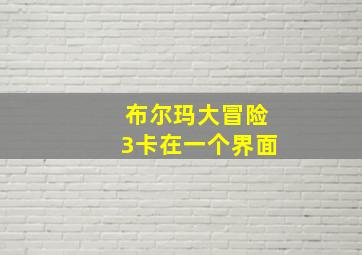 布尔玛大冒险
3卡在一个界面